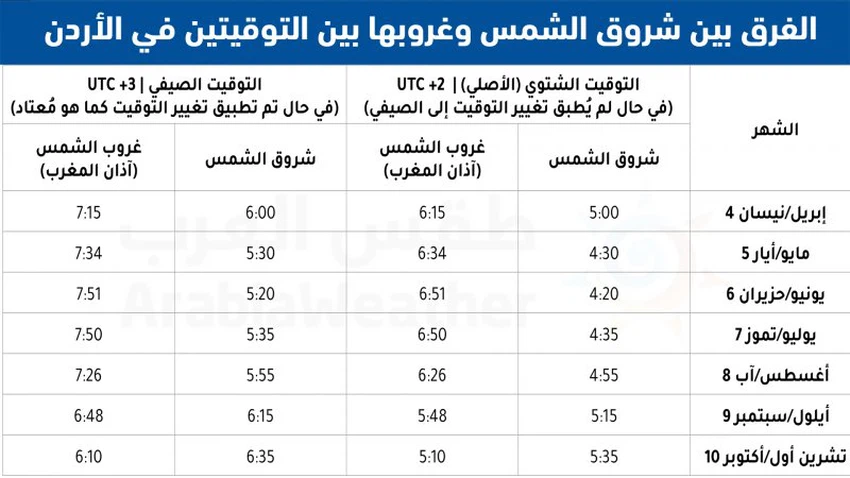 الفرق بين شروق الشمس وغروبها بين التوقيتين في الأردن

| الشهر | التوقيت الشتوي (الأصلي) \| UTC +2 (في حال لم يُطبق تغيير التوقيت إلى الصيفي) | | التوقيت الصيفي \| UTC +3 (في حال تم تطبيق تغيير التوقيت كما هو مُعتاد) | |
|---|---|---|---|---|
| | شروق الشمس | غروب الشمس (آذان المغرب) | شروق الشمس | غروب الشمس (آذان المغرب) |
| إبريل/نيسان 4 | 5:00 | 6:15 | 6:00 | 7:15 |
| مايو/أيار 5 | 4:30 | 6:34 | 5:30 | 7:34 |
| يونيو/حزيران 6 | 4:20 | 6:51 | 5:20 | 7:51 |
| يوليو/تموز 7 | 4:35 | 6:50 | 5:35 | 7:50 |
| أغسطس/آب 8 | 4:55 | 6:26 | 5:55 | 7:26 |
| أيلول/سبتمبر 9 | 5:15 | 5:48 | 6:15 | 6:48 |
| تشرين أول/أكتوبر 10 | 5:35 | 5:10 | 6:35 | 6:10 |

طقس العرب
ArabiaWeather